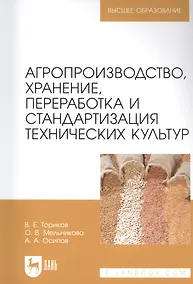 ВЫСШЕЕ ОБРАЗОВАНИЕ

АГРОПРОИЗВОДСТВО, ХРАНЕНИЕ, ПЕРЕРАБОТКА И СТАНДАРТИЗАЦИЯ ТЕХНИЧЕСКИХ КУЛЬТУР

В. Е. Ториков
О. В. Мельникова
А. А. Осипов

ЛАНЬ

E.LANBOOK.COM